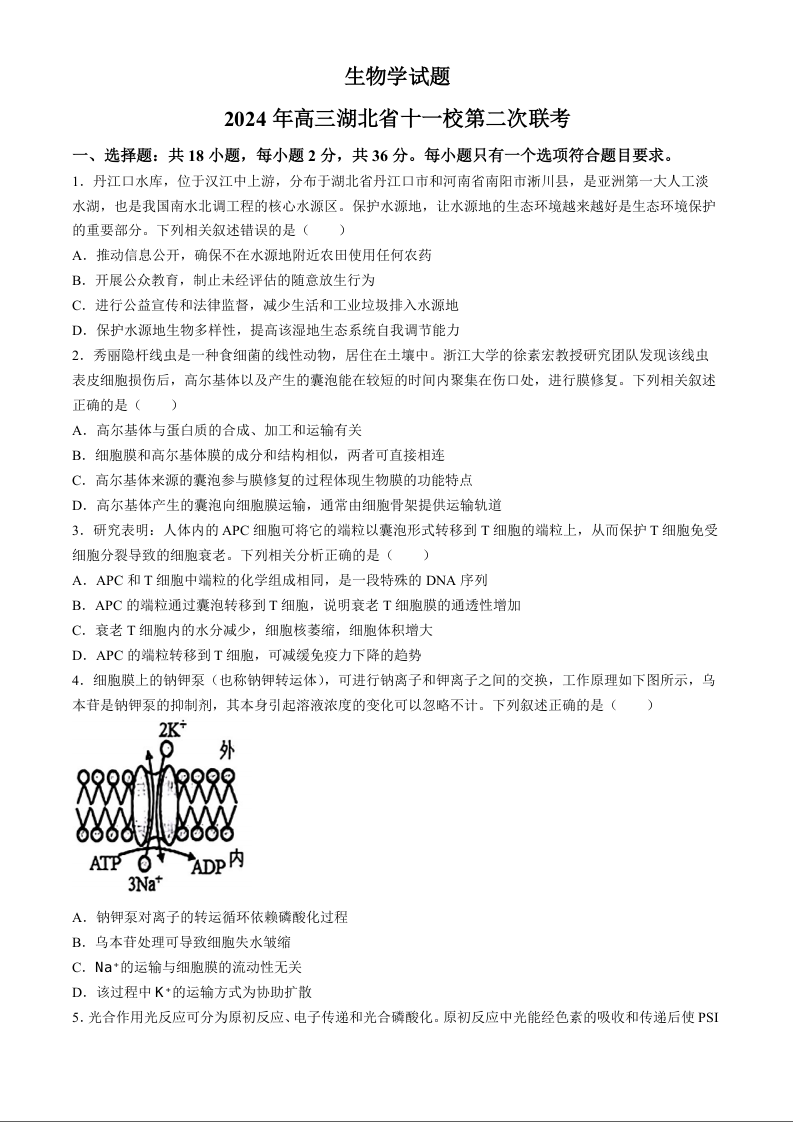 生物学试题

2024 年高三湖北省十一校第二次联考

一、选择题：共 18 小题，每小题 2 分，共 36 分。每小题只有一个选项符合题目要求。

1．丹江口水库，位于汉江中上游，分布于湖北省丹江口市和河南省南阳市淅川县，是亚洲第一大人工淡水湖，也是我国南水北调工程的核心水源区。保护水源地，让水源地的生态环境越来越好是生态环境保护的重要部分。下列相关叙述错误的是（　　）

A．推动信息公开，确保不在水源地附近农田使用任何农药

B．开展公众教育，制止未经评估的随意放生行为

C．进行公益宣传和法律监督，减少生活和工业垃圾排入水源地

D．保护水源地生物多样性，提高该湿地生态系统自我调节能力

2．秀丽隐杆线虫是一种食细菌的线性动物，居住在土壤中。浙江大学的徐素宏教授研究团队发现该线虫表皮细胞损伤后，高尔基体以及产生的囊泡能在较短的时间内聚集在伤口处，进行膜修复。下列相关叙述正确的是（　　）

A．高尔基体与蛋白质的合成、加工和运输有关

B．细胞膜和高尔基体膜的成分和结构相似，两者可直接相连

C．高尔基体来源的囊泡参与膜修复的过程体现生物膜的功能特点

D．高尔基体产生的囊泡向细胞膜运输，通常由细胞骨架提供运输轨道

3．研究表明：人体内的 APC 细胞可将它的端粒以囊泡形式转移到 T 细胞的端粒上，从而保护 T 细胞免受细胞分裂导致的细胞衰老。下列相关分析正确的是（　　）

A．APC 和 T 细胞中端粒的化学组成相同，是一段特殊的 DNA 序列

B．APC 的端粒通过囊泡转移到 T 细胞，说明衰老 T 细胞膜的通透性增加

C．衰老 T 细胞内的水分减少，细胞核萎缩，细胞体积增大

D．APC 的端粒转移到 T 细胞，可减缓免疫力下降的趋势

4．细胞膜上的钠钾泵（也称钠钾转运体），可进行钠离子和钾离子之间的交换，工作原理如下图所示，乌本苷是钠钾泵的抑制剂，其本身引起溶液浓度的变化可以忽略不计。下列叙述正确的是（　　）

$2K^+$　外

ATP　ADP　内

$3Na^+$

A．钠钾泵对离子的转运循环依赖磷酸化过程

B．乌本苷处理可导致细胞失水皱缩

C．$Na^+$的运输与细胞膜的流动性无关

D．该过程中$K^+$的运输方式为协助扩散

5．光合作用光反应可分为原初反应、电子传递和光合磷酸化。原初反应中光能经色素的吸收和传递后使 PSI